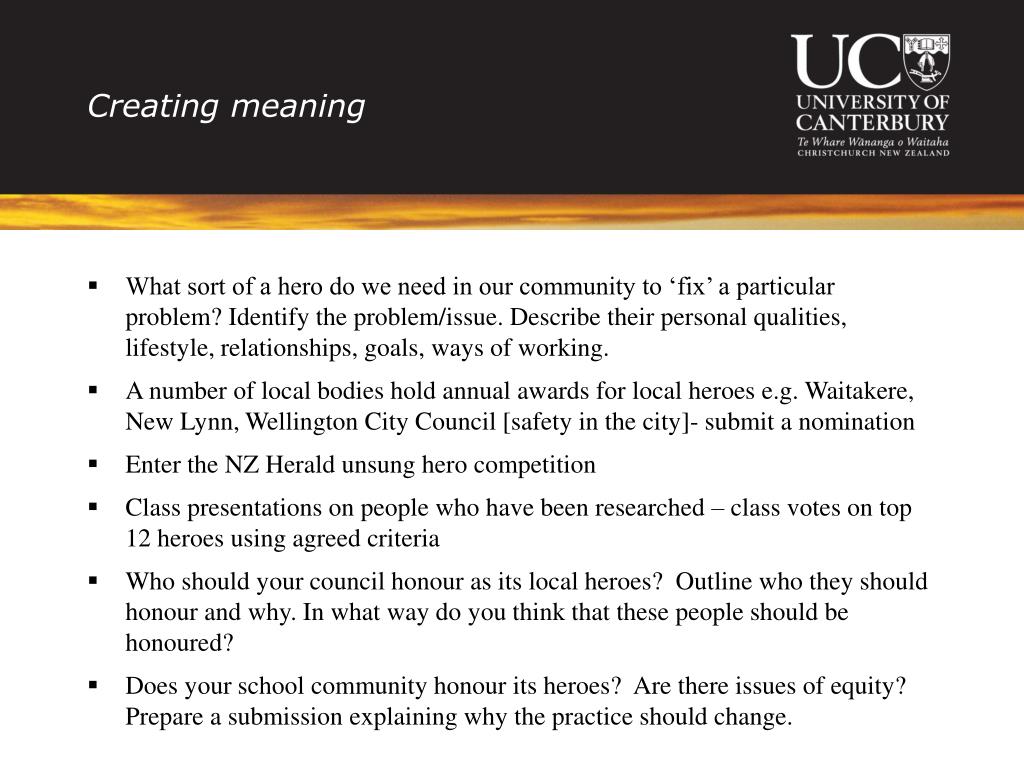 Creating meaning

UC
UNIVERSITY OF CANTERBURY
Te Whare Wānanga o Waitaha
CHRISTCHURCH NEW ZEALAND

▪ What sort of a hero do we need in our community to ‘fix’ a particular problem? Identify the problem/issue. Describe their personal qualities, lifestyle, relationships, goals, ways of working.

▪ A number of local bodies hold annual awards for local heroes e.g. Waitakere, New Lynn, Wellington City Council [safety in the city]- submit a nomination

▪ Enter the NZ Herald unsung hero competition

▪ Class presentations on people who have been researched – class votes on top 12 heroes using agreed criteria

▪ Who should your council honour as its local heroes? Outline who they should honour and why. In what way do you think that these people should be honoured?

▪ Does your school community honour its heroes? Are there issues of equity? Prepare a submission explaining why the practice should change.